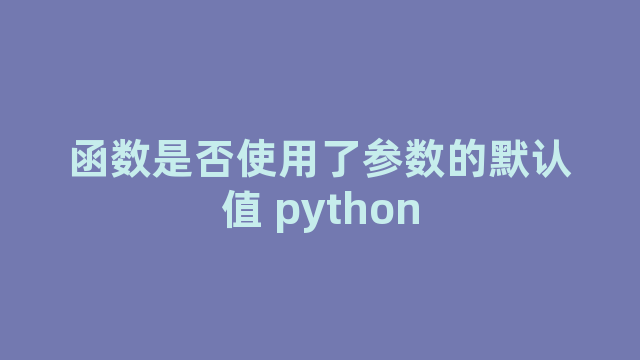 函数是否使用了参数的默认值 python